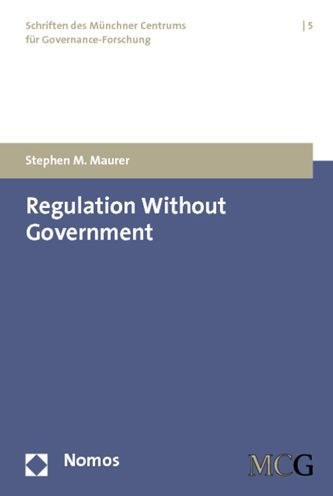 Schriften des Münchner Centrums für Governance-Forschung

| 5

Stephen M. Maurer

Regulation Without Government

Nomos

MCG